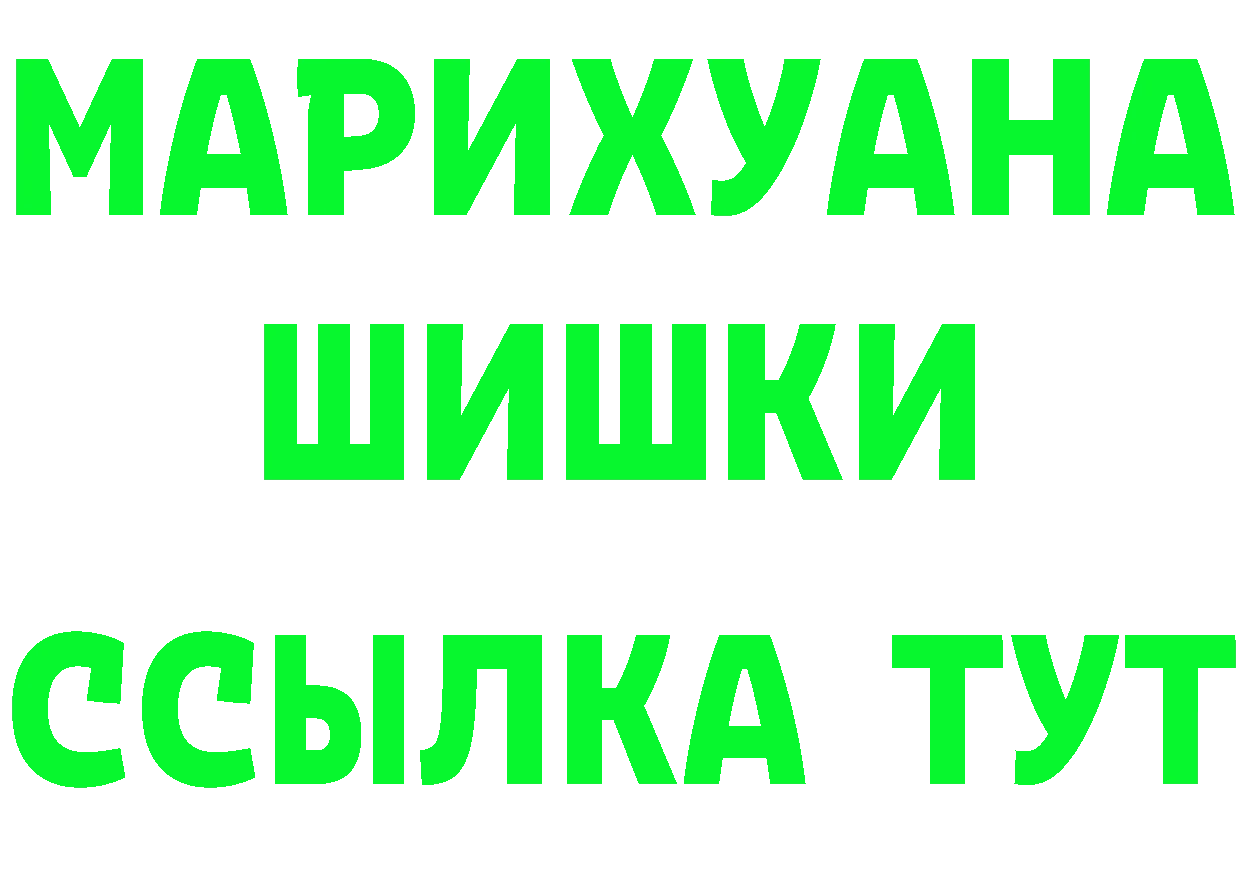 МАРИХУАНА
ШИШКИ
ССЫЛКА ТУТ